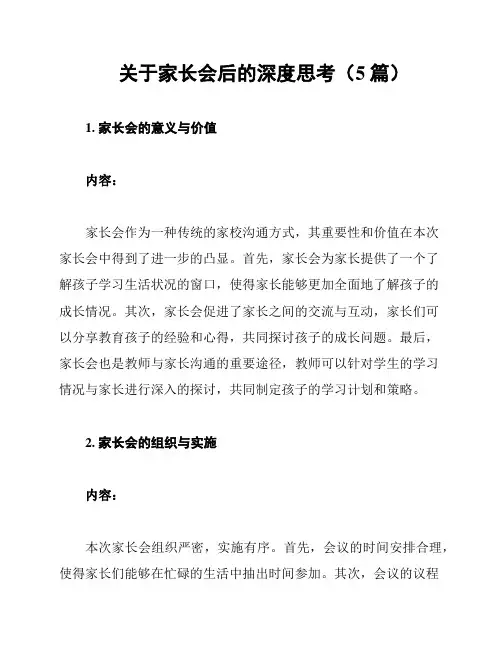 关于家长会后的深度思考（5 篇）

1. 家长会的意义与价值

内容：

家长会作为一种传统的家校沟通方式，其重要性和价值在本次家长会中得到了进一步的凸显。首先，家长会为家长提供了一个了解孩子学习生活状况的窗口，使得家长能够更加全面地了解孩子的成长情况。其次，家长会促进了家长之间的交流与互动，家长们可以分享教育孩子的经验和心得，共同探讨孩子的成长问题。最后，家长会也是教师与家长沟通的重要途径，教师可以针对学生的学习情况与家长进行深入的探讨，共同制定孩子的学习计划和策略。

2. 家长会的组织与实施

内容：

本次家长会组织严密，实施有序。首先，会议的时间安排合理，使得家长们能够在忙碌的生活中抽出时间参加。其次，会议的议程